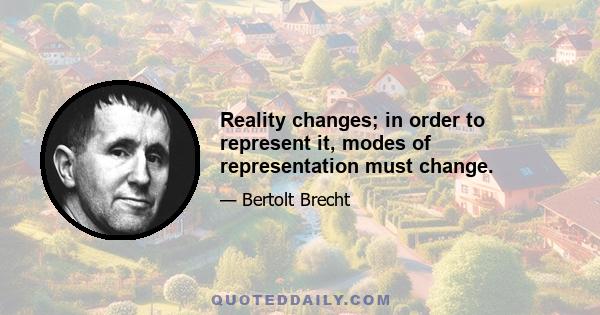 Reality changes; in order to represent it, modes of representation must change.

— Bertolt Brecht

QUOTEDDAILY.COM